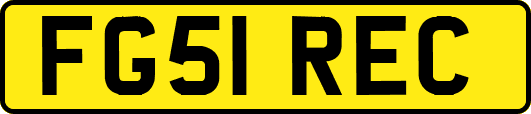 FG51 REC